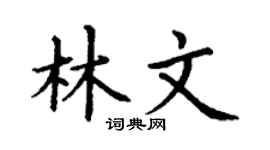 林文

词典网